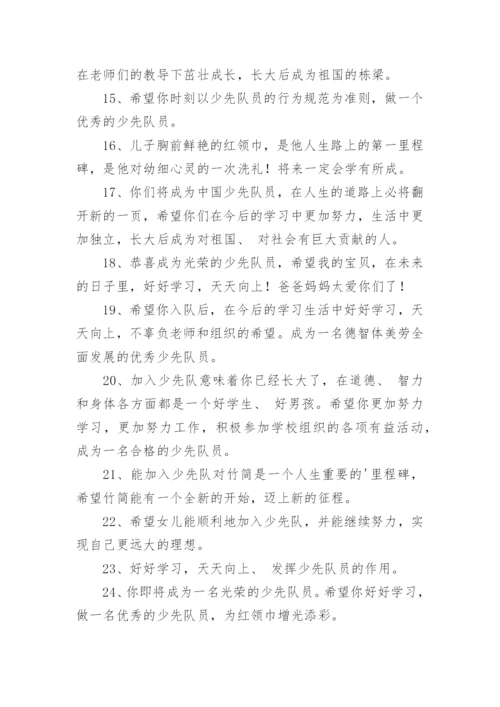 在老师们的教导下茁壮成长，长大后成为祖国的栋梁。

15、希望你时刻以少先队员的行为规范为准则，做一个优秀的少先队员。

16、儿子胸前鲜艳的红领巾，是他人生路上的第一里程碑，是他对幼细心灵的一次洗礼！将来一定会学有所成。

17、你们将成为中国少先队员，在人生的道路上必将翻开新的一页，希望你们在今后的学习中更加努力，生活中更加独立，长大后成为对祖国、 对社会有巨大贡献的人。

18、恭喜成为光荣的少先队员，希望我的宝贝，在未来的日子里，好好学习，天天向上！爸爸妈妈太爱你们了！

19、希望你入队后，在今后的学习生活中好好学习，天天向上，不辜负老师和组织的希望。成为一名德智体美劳全面发展的优秀少先队员。

20、加入少先队意味着你已经长大了，在道德、 智力和身体各方面都是一个好学生、 好男孩。希望你更加努力学习，更加努力工作，积极参加学校组织的各项有益活动，成为一名合格的少先队员。

21、能加入少先队对竹筒是一个人生重要的'里程碑，希望竹筒能有一个全新的开始，迈上新的征程。

22、希望女儿能顺利地加入少先队，并能继续努力，实现自己更远大的理想。

23、好好学习，天天向上、 发挥少先队员的作用。

24、你即将成为一名光荣的少先队员。希望你好好学习，做一名优秀的少先队员，为红领巾增光添彩。